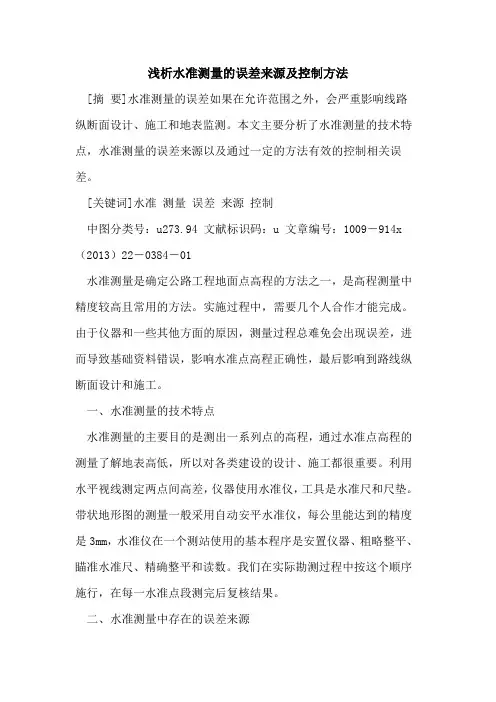 浅析水准测量的误差来源及控制方法

[摘 要]水准测量的误差如果在允许范围之外，会严重影响线路纵断面设计、施工和地表监测。本文主要分析了水准测量的技术特点，水准测量的误差来源以及通过一定的方法有效的控制相关误差。

[关键词]水准 测量 误差 来源 控制

中图分类号：u273.94 文献标识码：u 文章编号：1009－914x（2013）22－0384－01

水准测量是确定公路工程地面点高程的方法之一，是高程测量中精度较高且常用的方法。实施过程中，需要几个人合作才能完成。由于仪器和一些其他方面的原因，测量过程总难免会出现误差，进而导致基础资料错误，影响水准点高程正确性，最后影响到路线纵断面设计和施工。

一、水准测量的技术特点

水准测量的主要目的是测出一系列点的高程，通过水准点高程的测量了解地表高低，所以对各类建设的设计、施工都很重要。利用水平视线测定两点间高差，仪器使用水准仪，工具是水准尺和尺垫。带状地形图的测量一般采用自动安平水准仪，每公里能达到的精度是3mm，水准仪在一个测站使用的基本程序是安置仪器、粗略整平、瞄准水准尺、精确整平和读数。我们在实际勘测过程中按这个顺序施行，在每一水准点段测完后复核结果。

二、水准测量中存在的误差来源